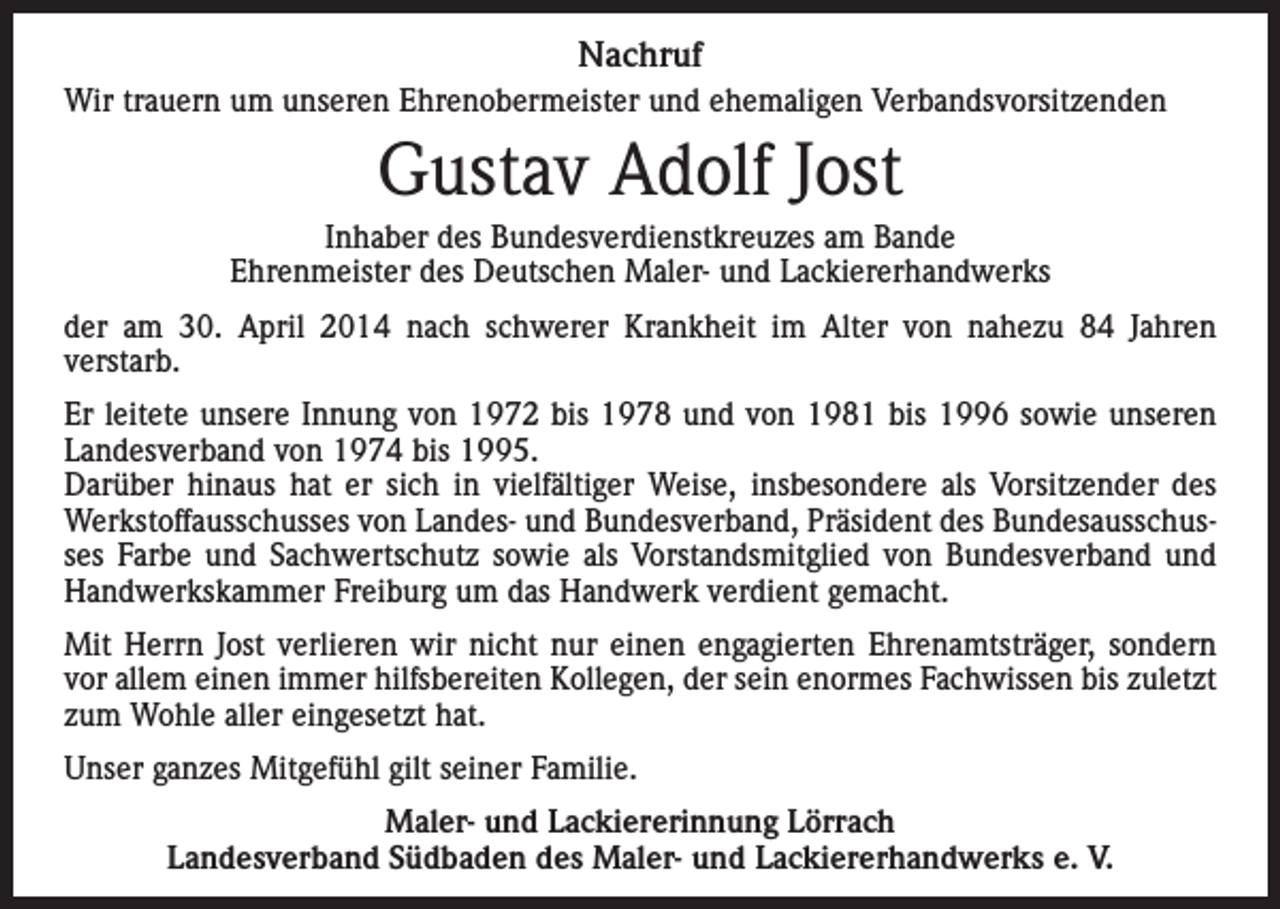 Nachruf

Wir trauern um unseren Ehrenobermeister und ehemaligen Verbandsvorsitzenden

Gustav Adolf Jost

Inhaber des Bundesverdienstkreuzes am Bande
Ehrenmeister des Deutschen Maler- und Lackiererhandwerks

der am 30. April 2014 nach schwerer Krankheit im Alter von nahezu 84 Jahren verstarb.

Er leitete unsere Innung von 1972 bis 1978 und von 1981 bis 1996 sowie unseren Landesverband von 1974 bis 1995.
Darüber hinaus hat er sich in vielfältiger Weise, insbesondere als Vorsitzender des Werkstoffausschusses von Landes- und Bundesverband, Präsident des Bundesausschusses Farbe und Sachwertschutz sowie als Vorstandsmitglied von Bundesverband und Handwerkskammer Freiburg um das Handwerk verdient gemacht.

Mit Herrn Jost verlieren wir nicht nur einen engagierten Ehrenamtsträger, sondern vor allem einen immer hilfsbereiten Kollegen, der sein enormes Fachwissen bis zuletzt zum Wohle aller eingesetzt hat.

Unser ganzes Mitgefühl gilt seiner Familie.

Maler- und Lackiererinnung Lörrach
Landesverband Südbaden des Maler- und Lackiererhandwerks e. V.